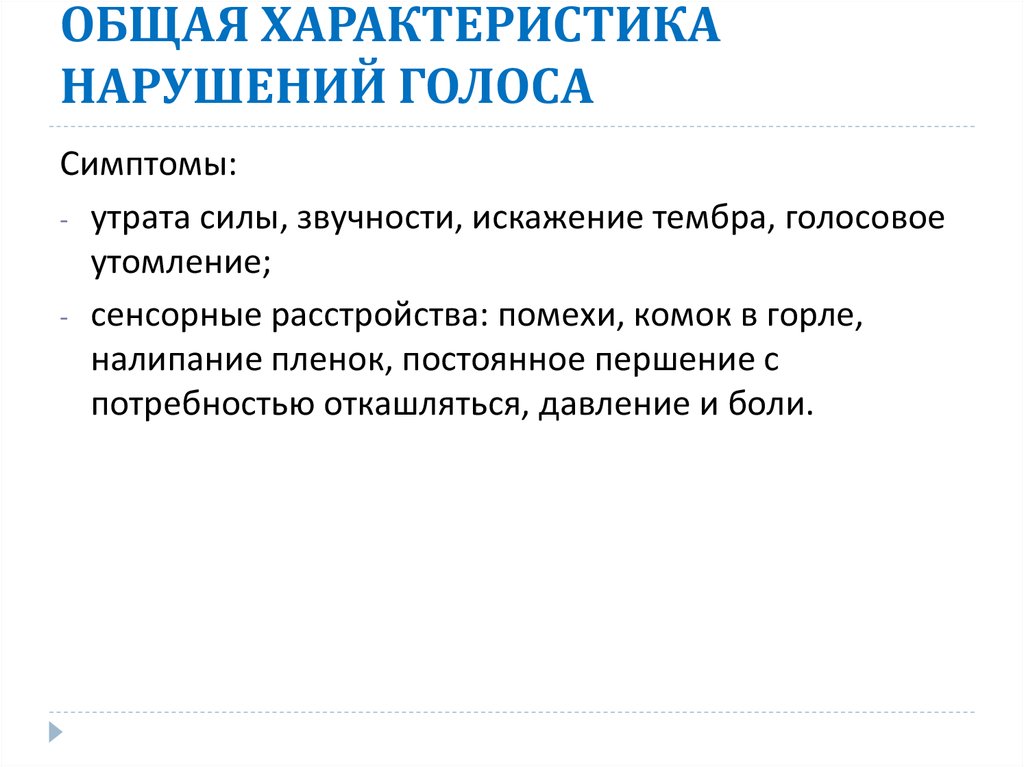 ОБЩАЯ ХАРАКТЕРИСТИКА НАРУШЕНИЙ ГОЛОСА

Симптомы:

- утрата силы, звучности, искажение тембра, голосовое утомление;
- сенсорные расстройства: помехи, комок в горле, налипание пленок, постоянное першение с потребностью откашляться, давление и боли.